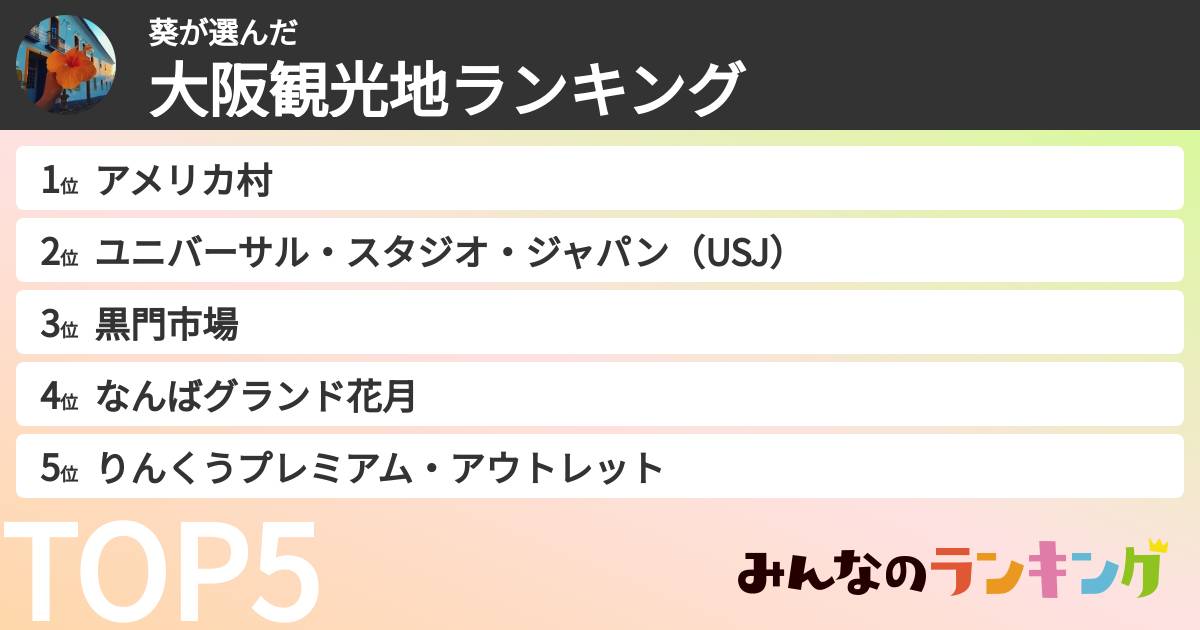 葵が選んだ
大阪観光地ランキング

1位 アメリカ村
2位 ユニバーサル・スタジオ・ジャパン（USJ）
3位 黒門市場
4位 なんばグランド花月
5位 りんくうプレミアム・アウトレット

TOP5

みんなのランキング